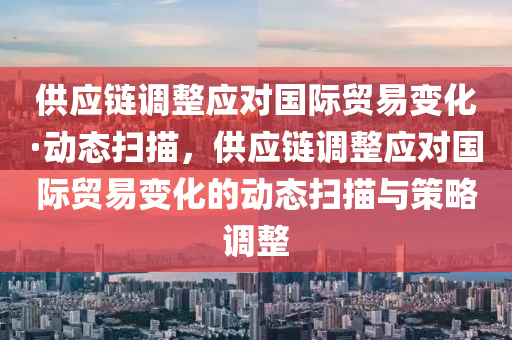 供应链调整应对国际贸易变化·动态扫描，供应链调整应对国际贸易变化的动态扫描与策略调整